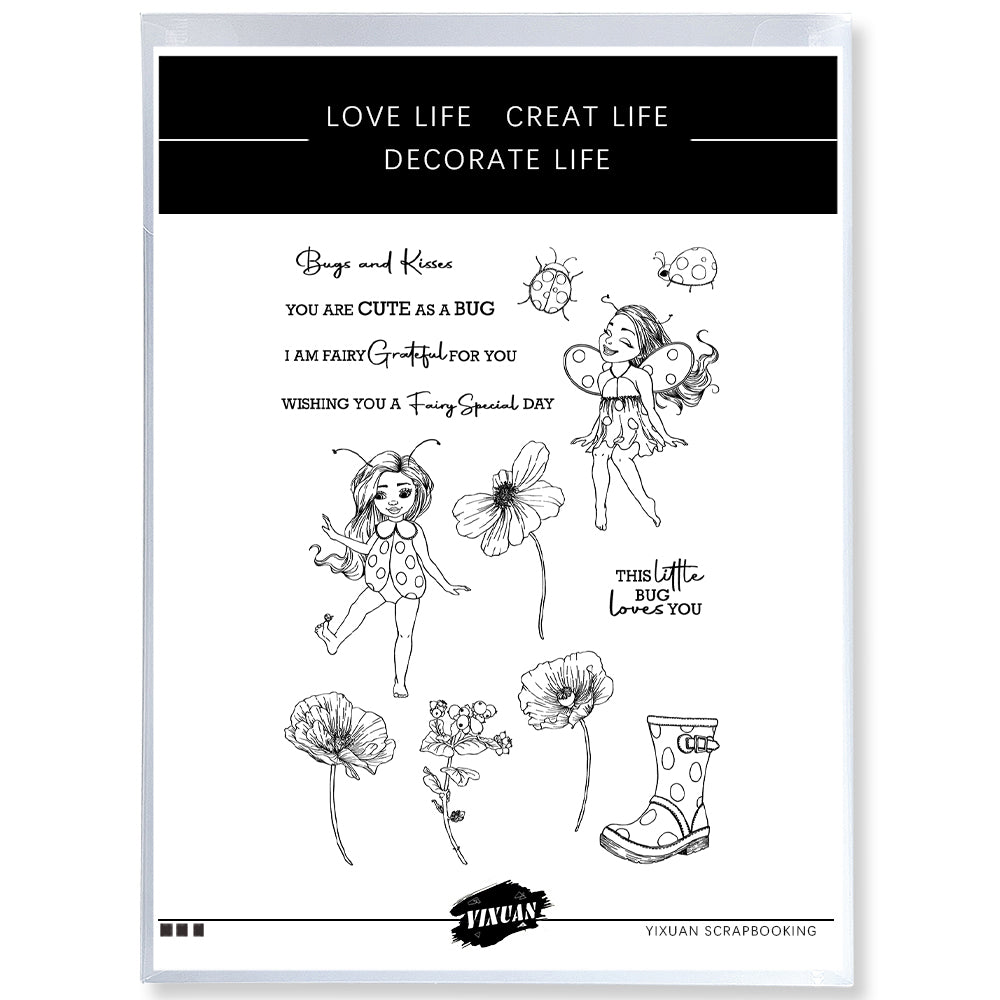 LOVE LIFE CREAT LIFE
DECORATE LIFE

Bugs and Kisses

YOU ARE CUTE AS A BUG

I AM FAIRY Grateful FOR YOU

WISHING YOU A Fairy Special DAY

THIS little BUG loves YOU

YIXUAN

YIXUAN SCRAPBOOKING